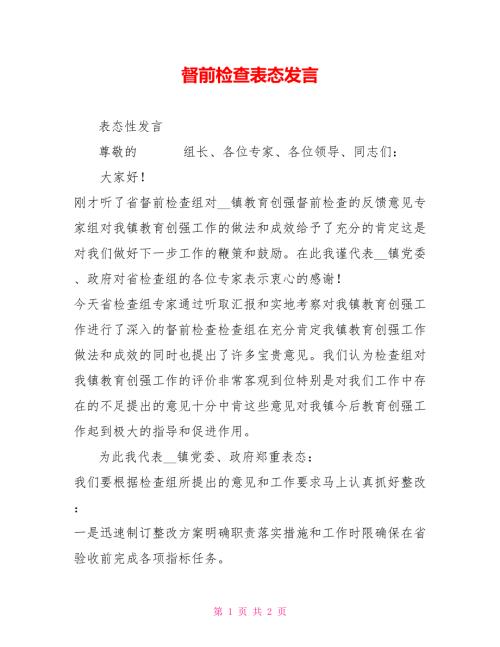 督前检查表态发言

表态性发言

尊敬的　　　组长、各位专家、各位领导、同志们：

大家好！

刚才听了省督前检查组对__镇教育创强督前检查的反馈意见专家组对我镇教育创强工作的做法和成效给予了充分的肯定这是对我们做好下一步工作的鞭策和鼓励。在此我谨代表__镇党委、政府对省检查组的各位专家表示衷心的感谢！

今天省检查组专家通过听取汇报和实地考察对我镇教育创强工作进行了深入的督前检查检查组在充分肯定我镇教育创强工作做法和成效的同时也提出了许多宝贵意见。我们认为检查组对我镇教育创强工作的评价非常客观到位特别是对我们工作中存在的不足提出的意见十分中肯这些意见对我镇今后教育创强工作起到极大的指导和促进作用。

为此我代表__镇党委、政府郑重表态：

我们要根据检查组所提出的意见和工作要求马上认真抓好整改：

一是迅速制订整改方案明确职责落实措施和工作时限确保在省验收前完成各项指标任务。

第 1 页 共 2 页